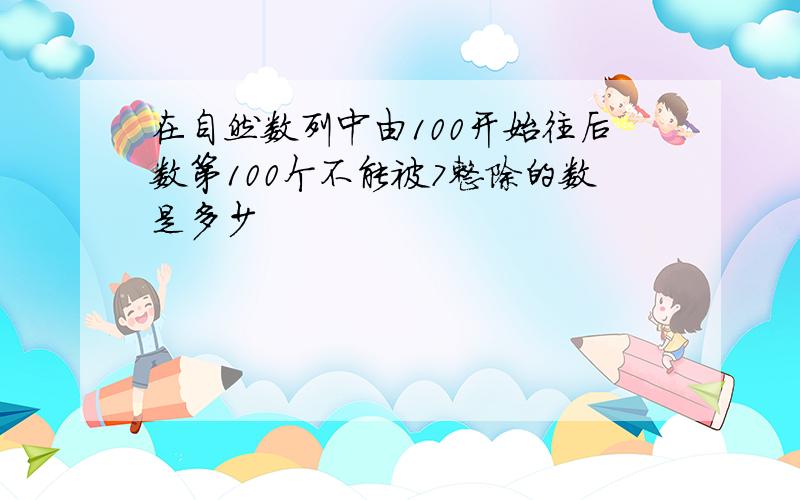 在自然数列中由100开始往后数第100个不能被7整除的数是多少